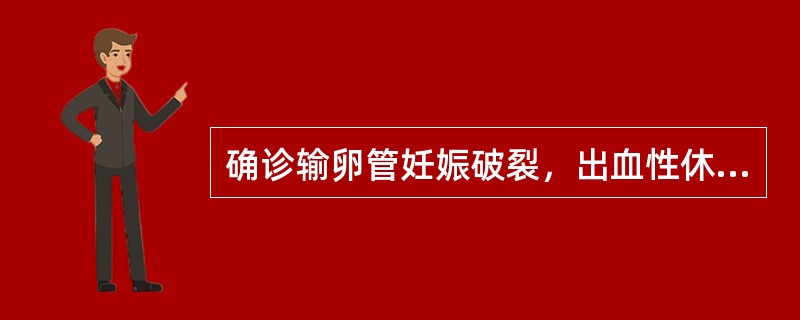 确诊输卵管妊娠破裂，出血性休...